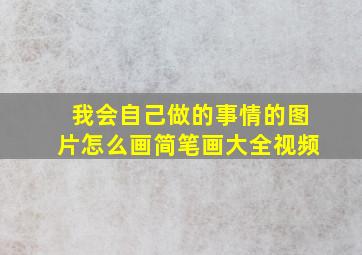 我会自己做的事情的图片怎么画简笔画大全视频